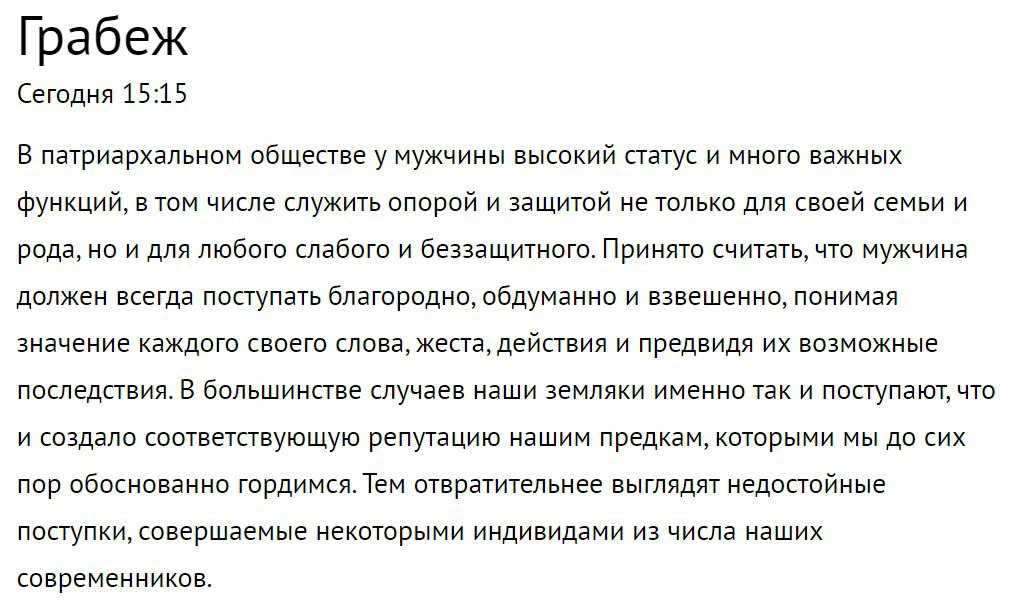 Грабеж

Сегодня 15:15

В патриархальном обществе у мужчины высокий статус и много важных функций, в том числе служить опорой и защитой не только для своей семьи и рода, но и для любого слабого и беззащитного. Принято считать, что мужчина должен всегда поступать благородно, обдуманно и взвешенно, понимая значение каждого своего слова, жеста, действия и предвидя их возможные последствия. В большинстве случаев наши земляки именно так и поступают, что и создало соответствующую репутацию нашим предкам, которыми мы до сих пор обоснованно гордимся. Тем отвратительнее выглядят недостойные поступки, совершаемые некоторыми индивидами из числа наших современников.